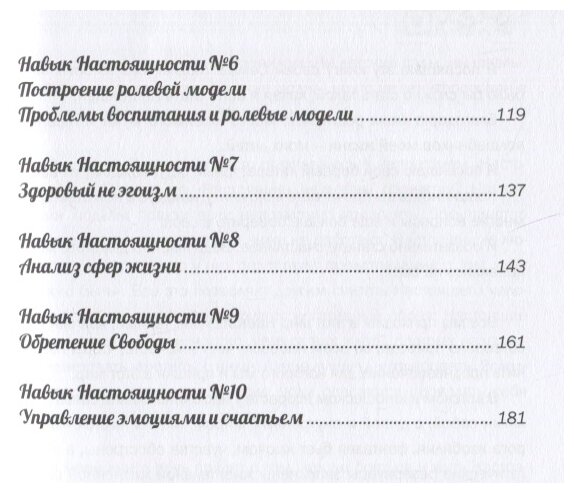 Навык Настоящности №6
Построение ролевой модели
Проблемы воспитания и ролевые модели 119

Навык Настоящности №7
Здоровый не эгоизм 137

Навык Настоящности №8
Анализ сфер жизни 143

Навык Настоящности №9
Обретение Свободы 161

Навык Настоящности №10
Управление эмоциями и счастьем 181